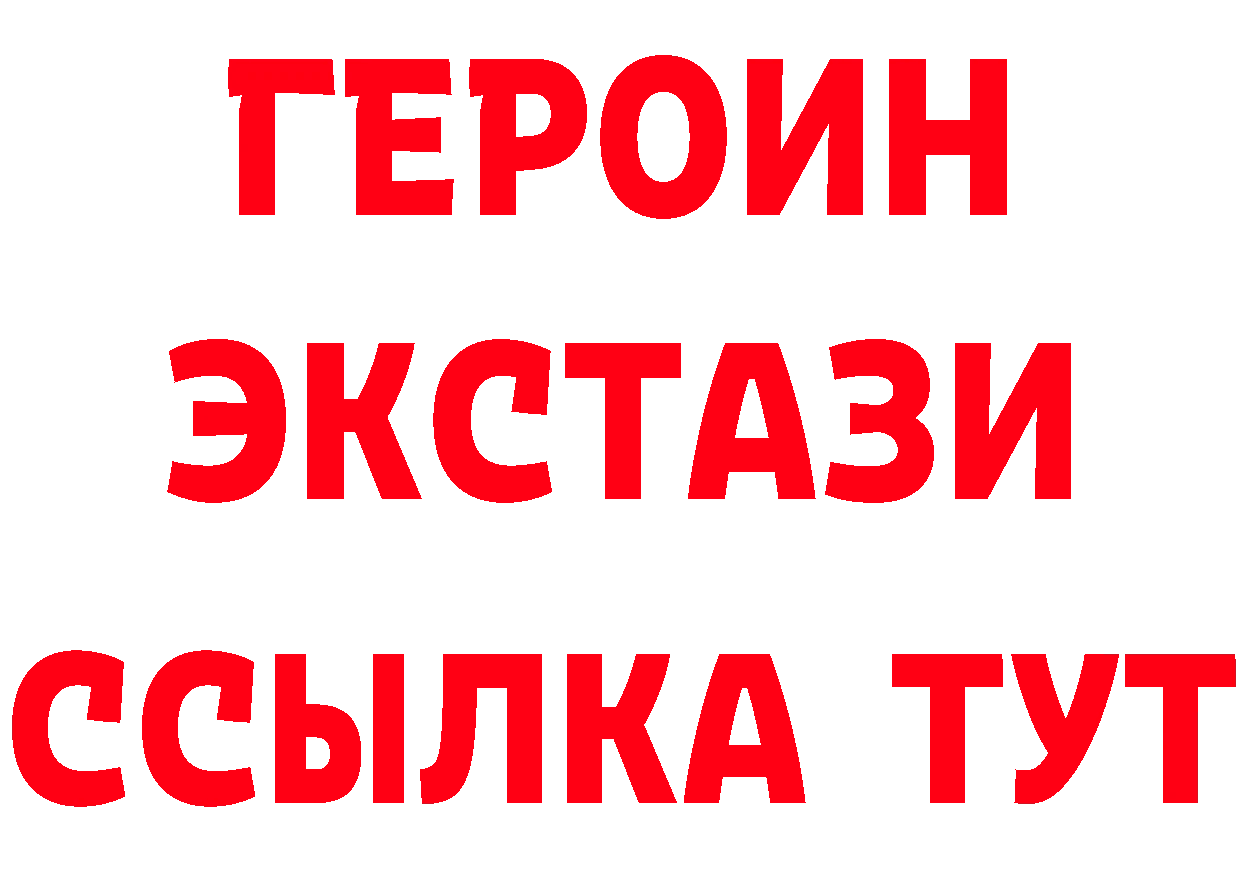 ГЕРОИН
ЭКСТАЗИ
ССЫЛКА ТУТ